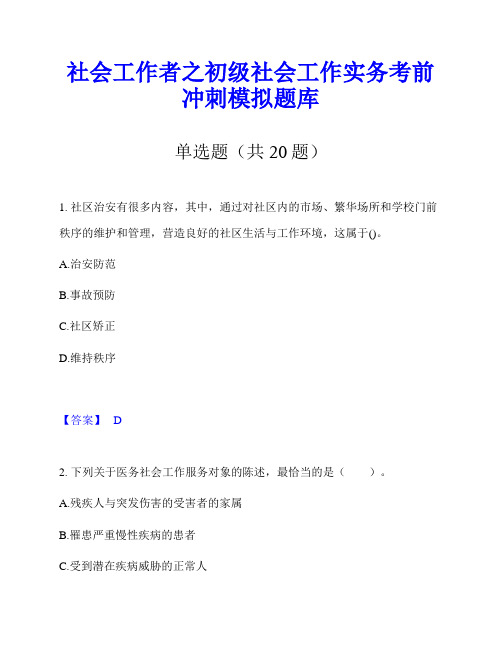 社会工作者之初级社会工作实务考前冲刺模拟题库

单选题（共 20 题）

1. 社区治安有很多内容，其中，通过对社区内的市场、繁华场所和学校门前秩序的维护和管理，营造良好的社区生活与工作环境，这属于()。

A.治安防范

B.事故预防

C.社区矫正

D.维持秩序

【答案】 D

2. 下列关于医务社会工作服务对象的陈述，最恰当的是（　　）。

A.残疾人与突发伤害的受害者的家属

B.罹患严重慢性疾病的患者

C.受到潜在疾病威胁的正常人